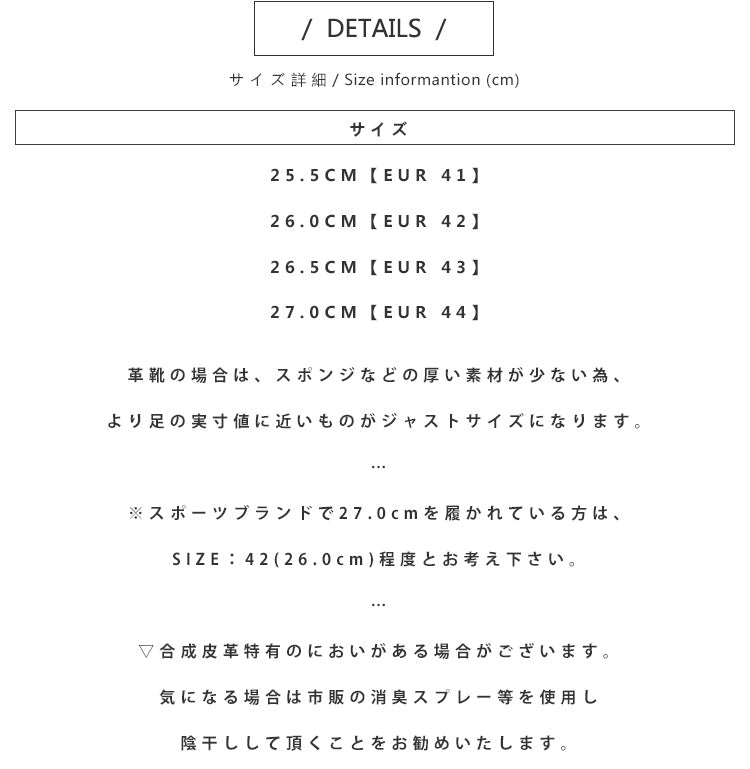 / DETAILS /

サイズ詳細 / Size informantion (cm)

サイズ

25.5CM【EUR 41】

26.0CM【EUR 42】

26.5CM【EUR 43】

27.0CM【EUR 44】

革靴の場合は、スポンジなどの厚い素材が少ない為、

より足の実寸値に近いものがジャストサイズになります。

...

※スポーツブランドで27.0cmを履かれている方は、

SIZE：42(26.0cm)程度とお考え下さい。

...

▽合成皮革特有のにおいがある場合がございます。

気になる場合は市販の消臭スプレー等を使用し

陰干しして頂くことをお勧めいたします。